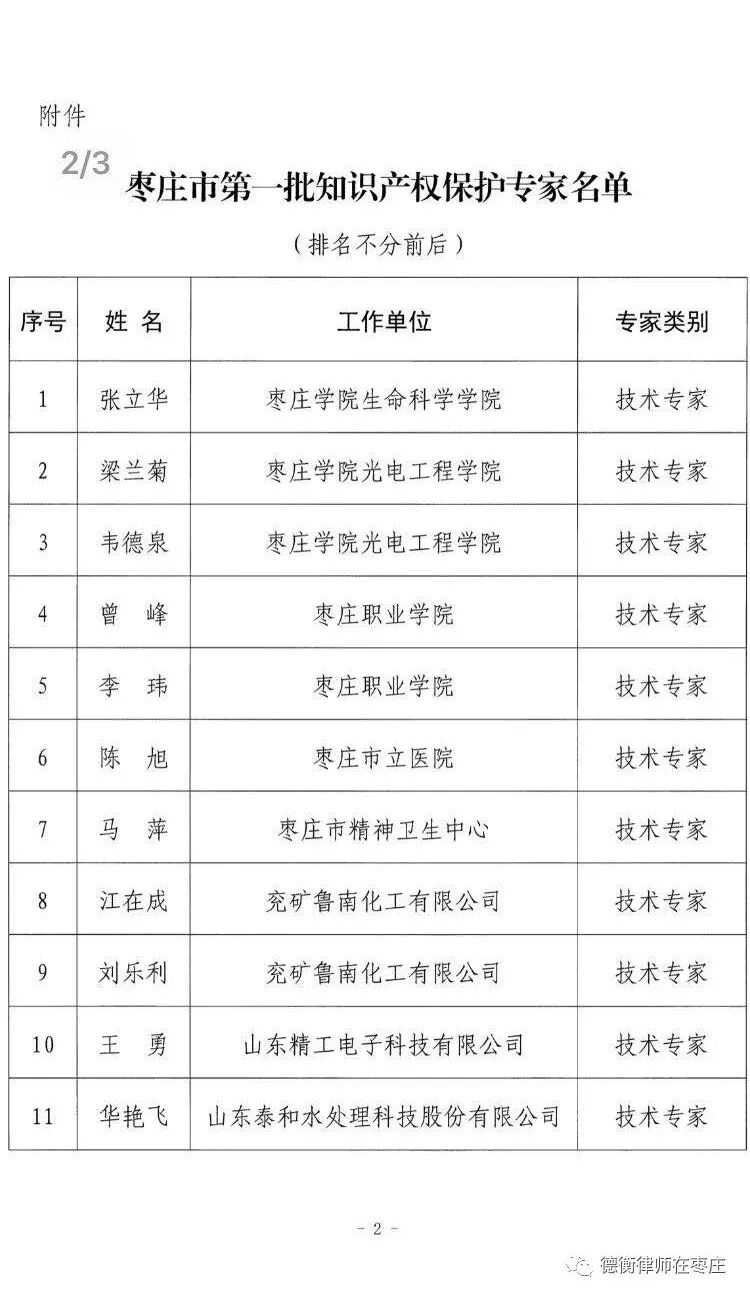 附件

2/3

枣庄市第一批知识产权保护专家名单

（排名不分前后）

| 序号 | 姓 名 | 工作单位 | 专家类别 |
|---|---|---|---|
| 1 | 张立华 | 枣庄学院生命科学学院 | 技术专家 |
| 2 | 梁兰菊 | 枣庄学院光电工程学院 | 技术专家 |
| 3 | 韦德泉 | 枣庄学院光电工程学院 | 技术专家 |
| 4 | 曾 峰 | 枣庄职业学院 | 技术专家 |
| 5 | 李 玮 | 枣庄职业学院 | 技术专家 |
| 6 | 陈 旭 | 枣庄市立医院 | 技术专家 |
| 7 | 马 萍 | 枣庄市精神卫生中心 | 技术专家 |
| 8 | 江在成 | 兖矿鲁南化工有限公司 | 技术专家 |
| 9 | 刘乐利 | 兖矿鲁南化工有限公司 | 技术专家 |
| 10 | 王 勇 | 山东精工电子科技有限公司 | 技术专家 |
| 11 | 华艳飞 | 山东泰和水处理科技股份有限公司 | 技术专家 |

- 2 -

德衡律师在枣庄